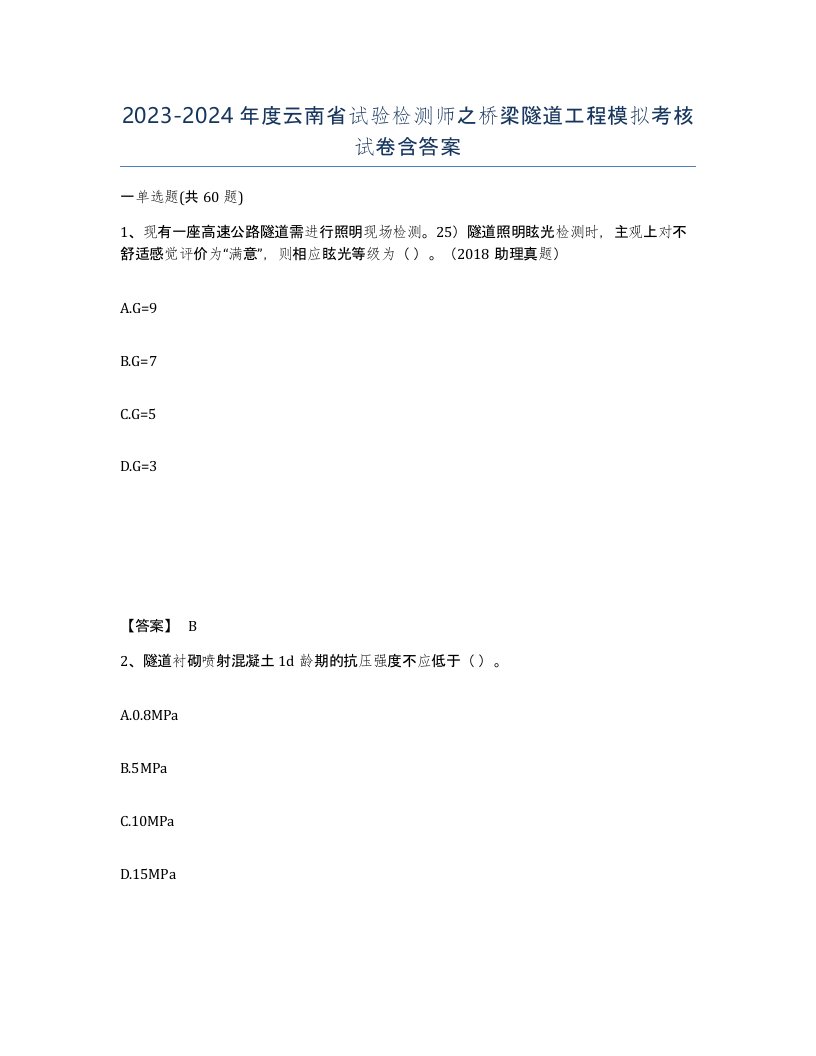 2023-2024年度云南省试验检测师之桥梁隧道工程模拟考核试卷含答案

一单选题(共60题)

1、现有一座高速公路隧道需进行照明现场检测。25）隧道照明眩光检测时，主观上对不舒适感觉评价为“满意”，则相应眩光等级为（）。（2018助理真题）

A.G=9

B.G=7

C.G=5

D.G=3

【答案】 B

2、隧道衬砌喷射混凝土1d龄期的抗压强度不应低于（）。

A.0.8MPa

B.5MPa

C.10MPa

D.15MPa